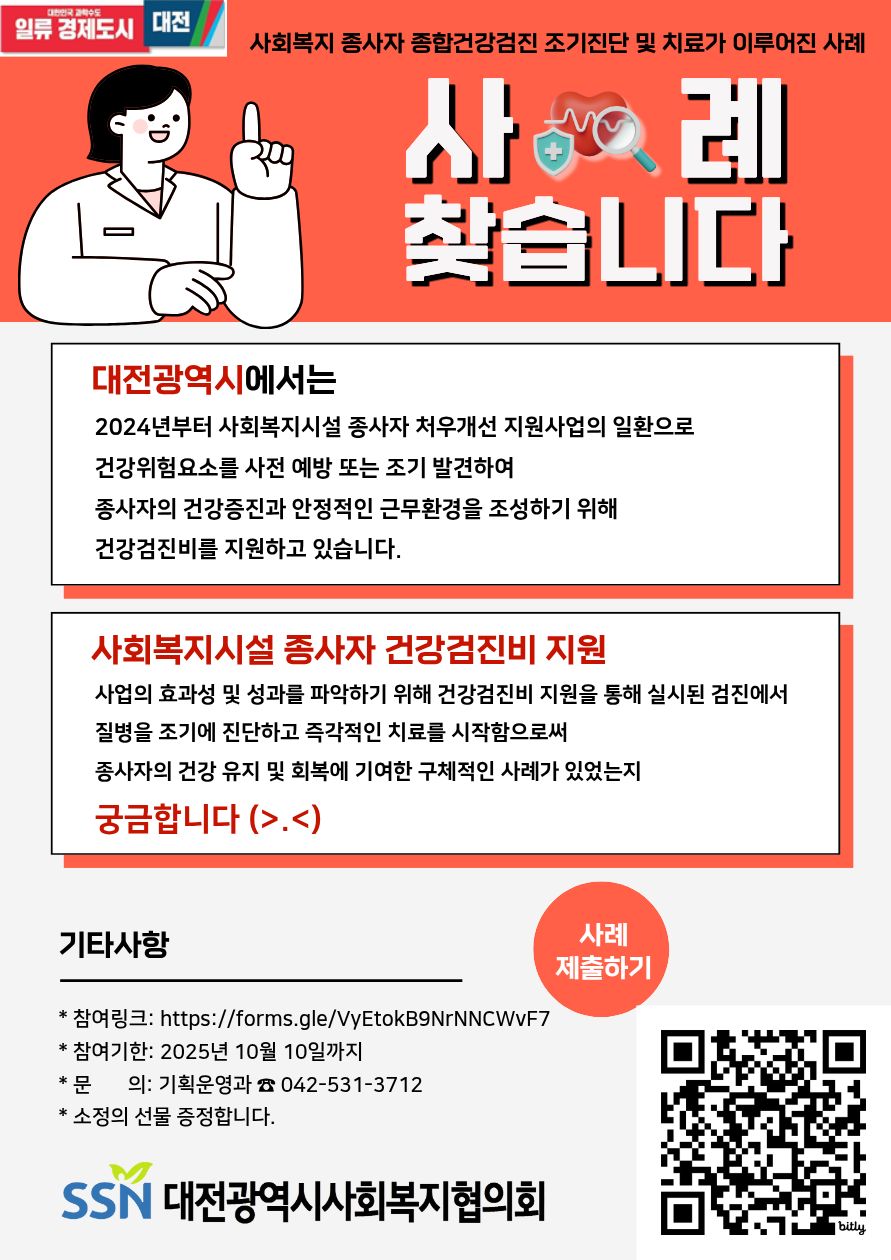 대한민국 과학수도
일류 경제도시 대전

사회복지 종사자 종합건강검진 조기진단 및 치료가 이루어진 사례

사례
찾습니다

대전광역시에서는

2024년부터 사회복지시설 종사자 처우개선 지원사업의 일환으로 건강위험요소를 사전 예방 또는 조기 발견하여 종사자의 건강증진과 안정적인 근무환경을 조성하기 위해 건강검진비를 지원하고 있습니다.

사회복지시설 종사자 건강검진비 지원

사업의 효과성 및 성과를 파악하기 위해 건강검진비 지원을 통해 실시된 검진에서 질병을 조기에 진단하고 즉각적인 치료를 시작함으로써 종사자의 건강 유지 및 회복에 기여한 구체적인 사례가 있었는지

궁금합니다 (>.<)

기타사항

사례
제출하기

* 참여링크: https://forms.gle/VyEtokB9NrNNCWvF7
* 참여기한: 2025년 10월 10일까지
* 문 의: 기획운영과 ☎ 042-531-3712
* 소정의 선물 증정합니다.

SSN 대전광역시사회복지협의회

bitly